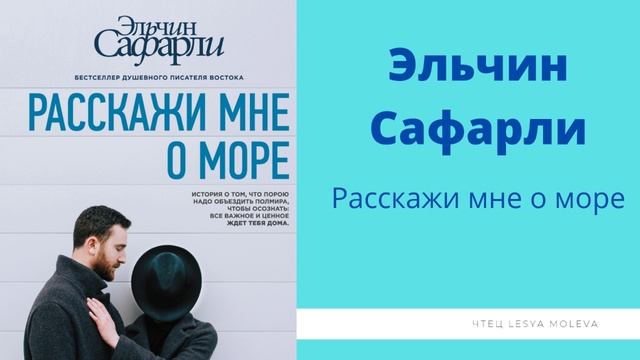 Эльчин Сафарли

БЕСТСЕЛЛЕР ДУШЕВНОГО ПИСАТЕЛЯ ВОСТОКА

РАССКАЖИ МНЕ О МОРЕ

ИСТОРИЯ О ТОМ, ЧТО ПОРОЮ НАДО ОБЪЕЗДИТЬ ПОЛМИРА, ЧТОБЫ ОСОЗНАТЬ: ВСЕ ВАЖНОЕ И ЦЕННОЕ ЖДЕТ ТЕБЯ ДОМА.

Эльчин Сафарли

Расскажи мне о море

ЧТЕЦ LESYA MOLEVA